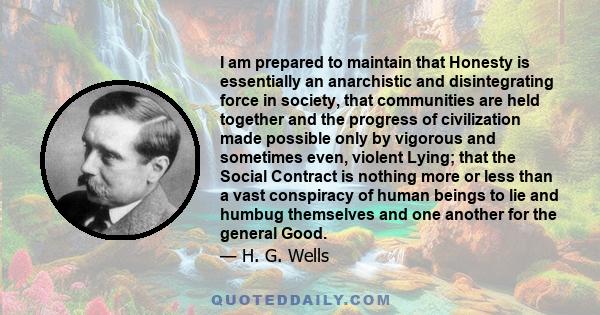 I am prepared to maintain that Honesty is essentially an anarchistic and disintegrating force in society, that communities are held together and the progress of civilization made possible only by vigorous and sometimes even, violent Lying; that the Social Contract is nothing more or less than a vast conspiracy of human beings to lie and humbug themselves and one another for the general Good.
— H. G. Wells

QUOTEDDAILY.COM